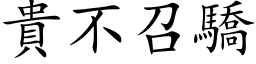 貴不召驕